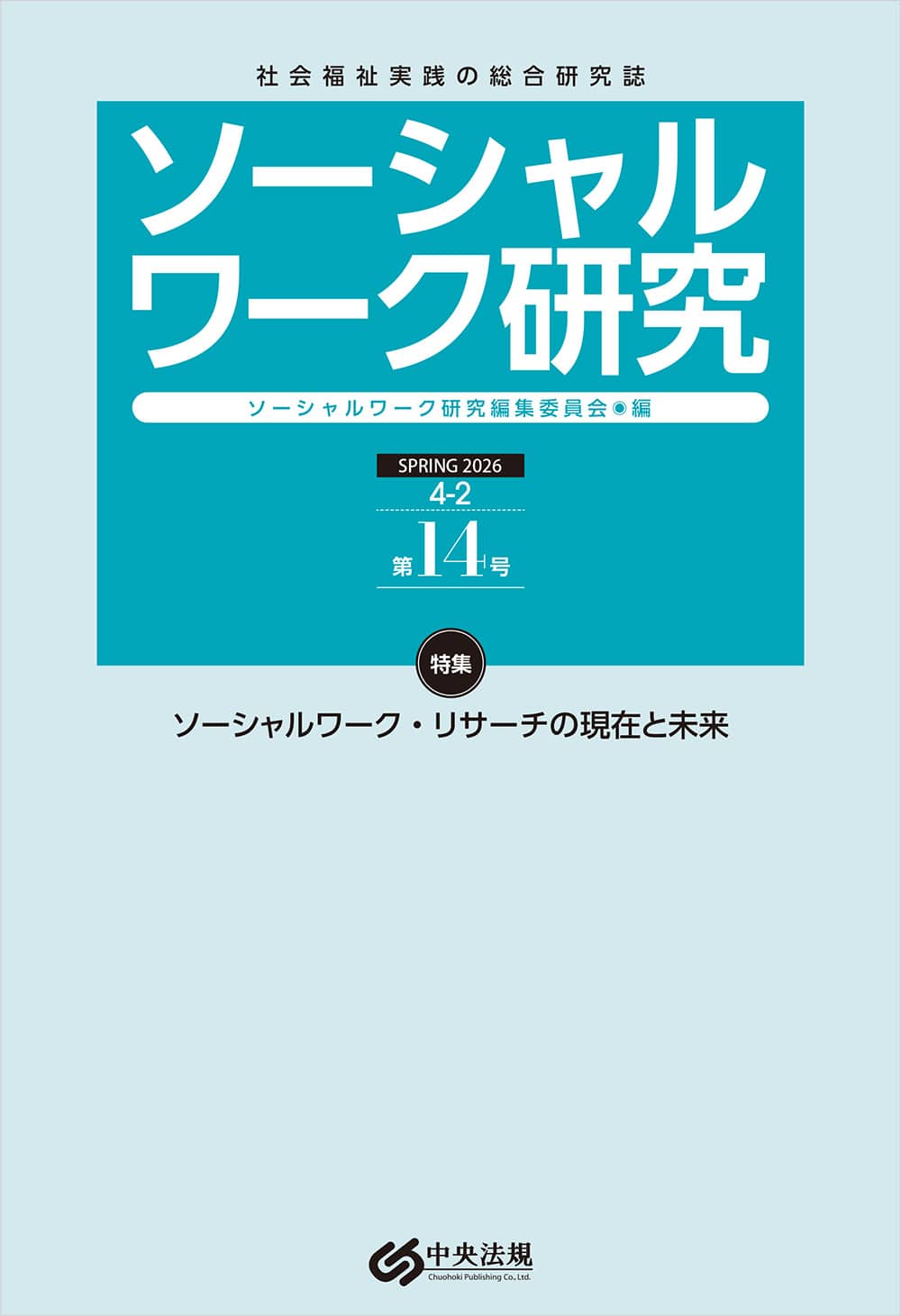 社会福祉実践の総合研究誌

ソーシャルワーク研究

ソーシャルワーク研究編集委員会◉編

SPRING 2026
4-2
第14号

特集
ソーシャルワーク・リサーチの現在と未来

中央法規
Chuohoki Publishing Co., Ltd.